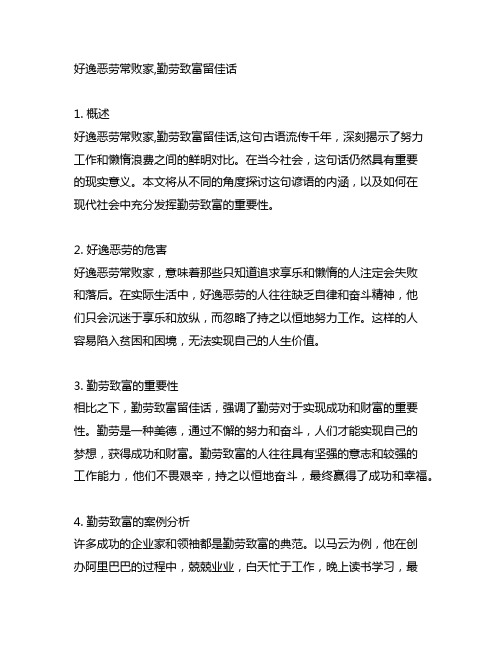 好逸恶劳常败家,勤劳致富留佳话

1. 概述
好逸恶劳常败家,勤劳致富留佳话,这句古语流传千年，深刻揭示了努力工作和懒惰浪费之间的鲜明对比。在当今社会，这句话仍然具有重要的现实意义。本文将从不同的角度探讨这句谚语的内涵，以及如何在现代社会中充分发挥勤劳致富的重要性。

2. 好逸恶劳的危害
好逸恶劳常败家，意味着那些只知道追求享乐和懒惰的人注定会失败和落后。在实际生活中，好逸恶劳的人往往缺乏自律和奋斗精神，他们只会沉迷于享乐和放纵，而忽略了持之以恒地努力工作。这样的人容易陷入贫困和困境，无法实现自己的人生价值。

3. 勤劳致富的重要性
相比之下，勤劳致富留佳话，强调了勤劳对于实现成功和财富的重要性。勤劳是一种美德，通过不懈的努力和奋斗，人们才能实现自己的梦想，获得成功和财富。勤劳致富的人往往具有坚强的意志和较强的工作能力，他们不畏艰辛，持之以恒地奋斗，最终赢得了成功和幸福。

4. 勤劳致富的案例分析
许多成功的企业家和领袖都是勤劳致富的典范。以马云为例，他在创办阿里巴巴的过程中，兢兢业业，白天忙于工作，晚上读书学习，最